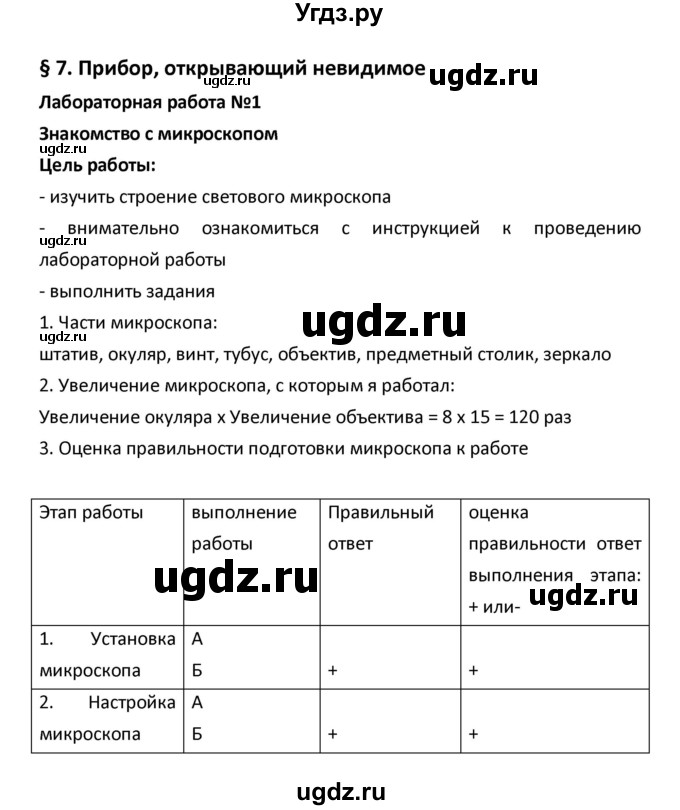 Угдз.ру

§ 7. Прибор, открывающий невидимое ugdz.ru

ugdz.ru

Лабораторная работа №1

Знакомство с микроскопом

ugdz.ru

Цель работы:

- изучить строение светового микроскопа

- внимательно ознакомиться с инструкцией к проведению лабораторной работы

ugdz.ru

- выполнить задания

1. Части микроскопа:

ugdz.ru

ugdz.ru

штатив, окуляр, винт, тубус, объектив, предметный столик, зеркало

2. Увеличение микроскопа, с которым я работал:

Увеличение окуляра х Увеличение объектива = 8 х 15 = 120 раз

3. Оценка правильности подготовки микроскопа к работе

| Этап работы | выполнение работы | Правильный ответ | оценка правильности ответ выполнения этапа: + или- |
|---|---|---|---|
| 1. Установка микроскопа | А Б | + | + |
| 2. Настройка микроскопа | А Б | + | + |

ugdz.ru

ugdz.ru

ugdz.ru